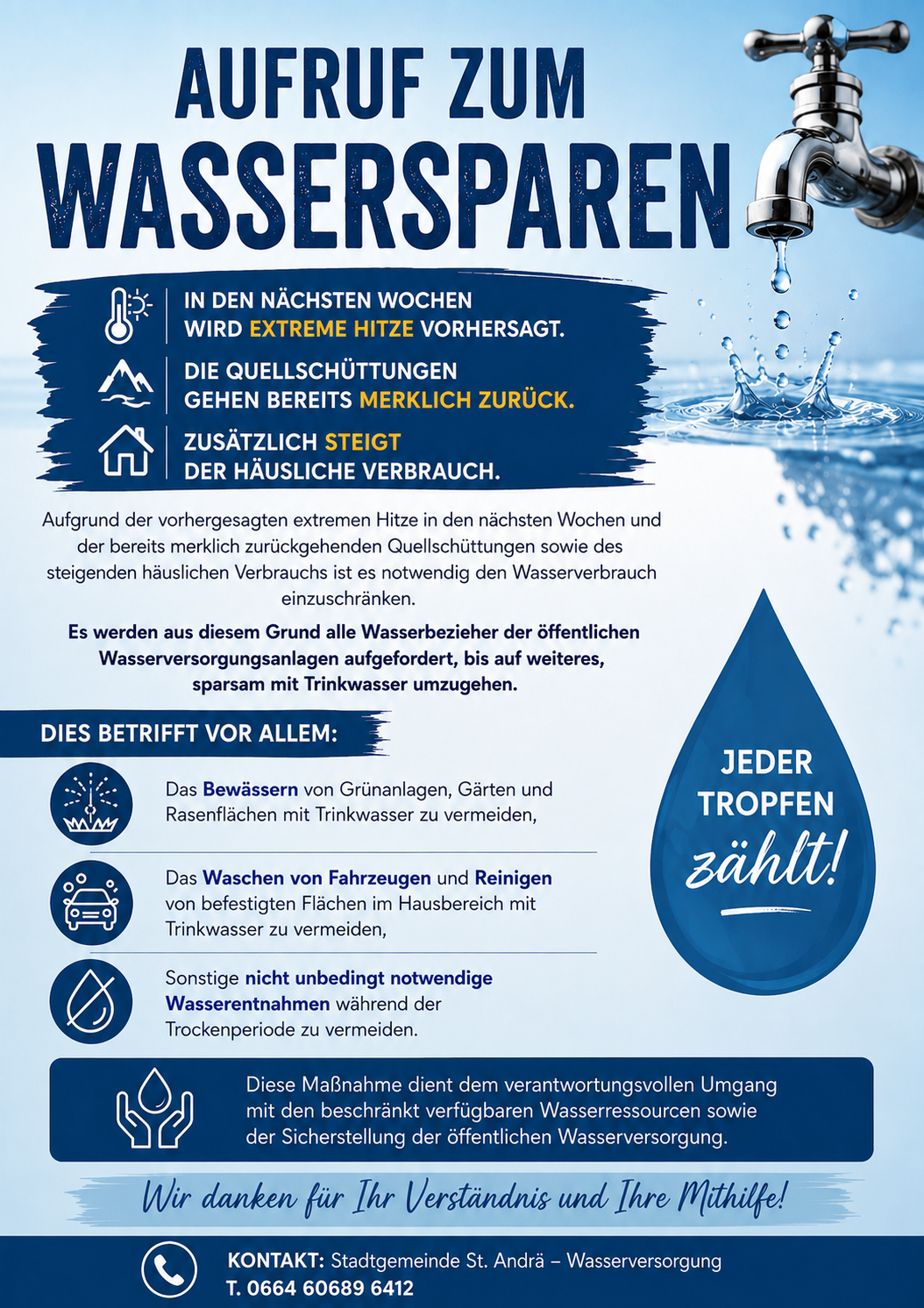 AUFRUF ZUM WASSERSPAREN

IN DEN NÄCHSTEN WOCHEN WIRD EXTREME HITZE VORHERSAGT.

DIE QUELLSCHÜTTUNGEN GEHEN BEREITS MERKLICH ZURÜCK.

ZUSÄTZLICH STEIGT DER HÄUSLICHE VERBRAUCH.

Aufgrund der vorhergesagten extremen Hitze in den nächsten Wochen und der bereits merklich zurückgehenden Quellschüttungen sowie des steigenden häuslichen Verbrauchs ist es notwendig den Wasserverbrauch einzuschränken.

Es werden aus diesem Grund alle Wasserbezieher der öffentlichen Wasserversorgungsanlagen aufgefordert, bis auf weiteres, sparsam mit Trinkwasser umzugehen.

DIES BETRIFFT VOR ALLEM:

Das Bewässern von Grünanlagen, Gärten und Rasenflächen mit Trinkwasser zu vermeiden,

Das Waschen von Fahrzeugen und Reinigen von befestigten Flächen im Hausbereich mit Trinkwasser zu vermeiden,

Sonstige nicht unbedingt notwendige Wasserentnahmen während der Trockenperiode zu vermeiden.

JEDER TROPFEN zählt!

Diese Maßnahme dient dem verantwortungsvollen Umgang mit den beschränkt verfügbaren Wasserressourcen sowie der Sicherstellung der öffentlichen Wasserversorgung.

Wir danken für Ihr Verständnis und Ihre Mithilfe!

KONTAKT: Stadtgemeinde St. Andrä – Wasserversorgung
T. 0664 60689 6412